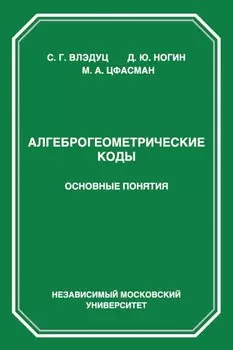 С. Г. ВЛЭДУЦ Д. Ю. НОГИН
М. А. ЦФАСМАН

АЛГЕБРОГЕОМЕТРИЧЕСКИЕ КОДЫ

ОСНОВНЫЕ ПОНЯТИЯ

НЕЗАВИСИМЫЙ МОСКОВСКИЙ УНИВЕРСИТЕТ